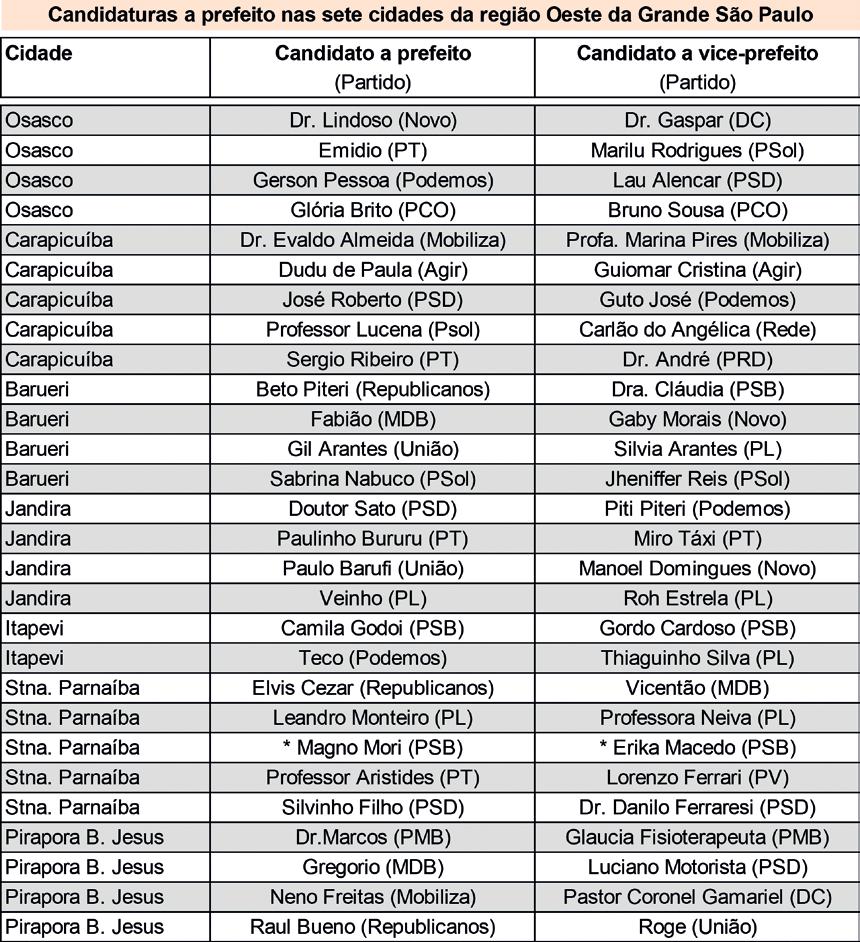 Candidaturas a prefeito nas sete cidades da região Oeste da Grande São Paulo

| Cidade | Candidato a prefeito (Partido) | Candidato a vice-prefeito (Partido) |
|---|---|---|
| Osasco | Dr. Lindoso (Novo) | Dr. Gaspar (DC) |
| Osasco | Emidio (PT) | Marilu Rodrigues (PSol) |
| Osasco | Gerson Pessoa (Podemos) | Lau Alencar (PSD) |
| Osasco | Glória Brito (PCO) | Bruno Sousa (PCO) |
| Carapicuíba | Dr. Evaldo Almeida (Mobiliza) | Profa. Marina Pires (Mobiliza) |
| Carapicuíba | Dudu de Paula (Agir) | Guiomar Cristina (Agir) |
| Carapicuíba | José Roberto (PSD) | Guto José (Podemos) |
| Carapicuíba | Professor Lucena (Psol) | Carlão do Angélica (Rede) |
| Carapicuíba | Sergio Ribeiro (PT) | Dr. André (PRD) |
| Barueri | Beto Piteri (Republicanos) | Dra. Cláudia (PSB) |
| Barueri | Fabião (MDB) | Gaby Morais (Novo) |
| Barueri | Gil Arantes (União) | Silvia Arantes (PL) |
| Barueri | Sabrina Nabuco (PSol) | Jheniffer Reis (PSol) |
| Jandira | Doutor Sato (PSD) | Piti Piteri (Podemos) |
| Jandira | Paulinho Bururu (PT) | Miro Táxi (PT) |
| Jandira | Paulo Barufi (União) | Manoel Domingues (Novo) |
| Jandira | Veinho (PL) | Roh Estrela (PL) |
| Itapevi | Camila Godoi (PSB) | Gordo Cardoso (PSB) |
| Itapevi | Teco (Podemos) | Thiaguinho Silva (PL) |
| Stna. Parnaíba | Elvis Cezar (Republicanos) | Vicentão (MDB) |
| Stna. Parnaíba | Leandro Monteiro (PL) | Professora Neiva (PL) |
| Stna. Parnaíba | * Magno Mori (PSB) | * Erika Macedo (PSB) |
| Stna. Parnaíba | Professor Aristides (PT) | Lorenzo Ferrari (PV) |
| Stna. Parnaíba | Silvinho Filho (PSD) | Dr. Danilo Ferraresi (PSD) |
| Pirapora B. Jesus | Dr.Marcos (PMB) | Glaucia Fisioterapeuta (PMB) |
| Pirapora B. Jesus | Gregorio (MDB) | Luciano Motorista (PSD) |
| Pirapora B. Jesus | Neno Freitas (Mobiliza) | Pastor Coronel Gamariel (DC) |
| Pirapora B. Jesus | Raul Bueno (Republicanos) | Roge (União) |